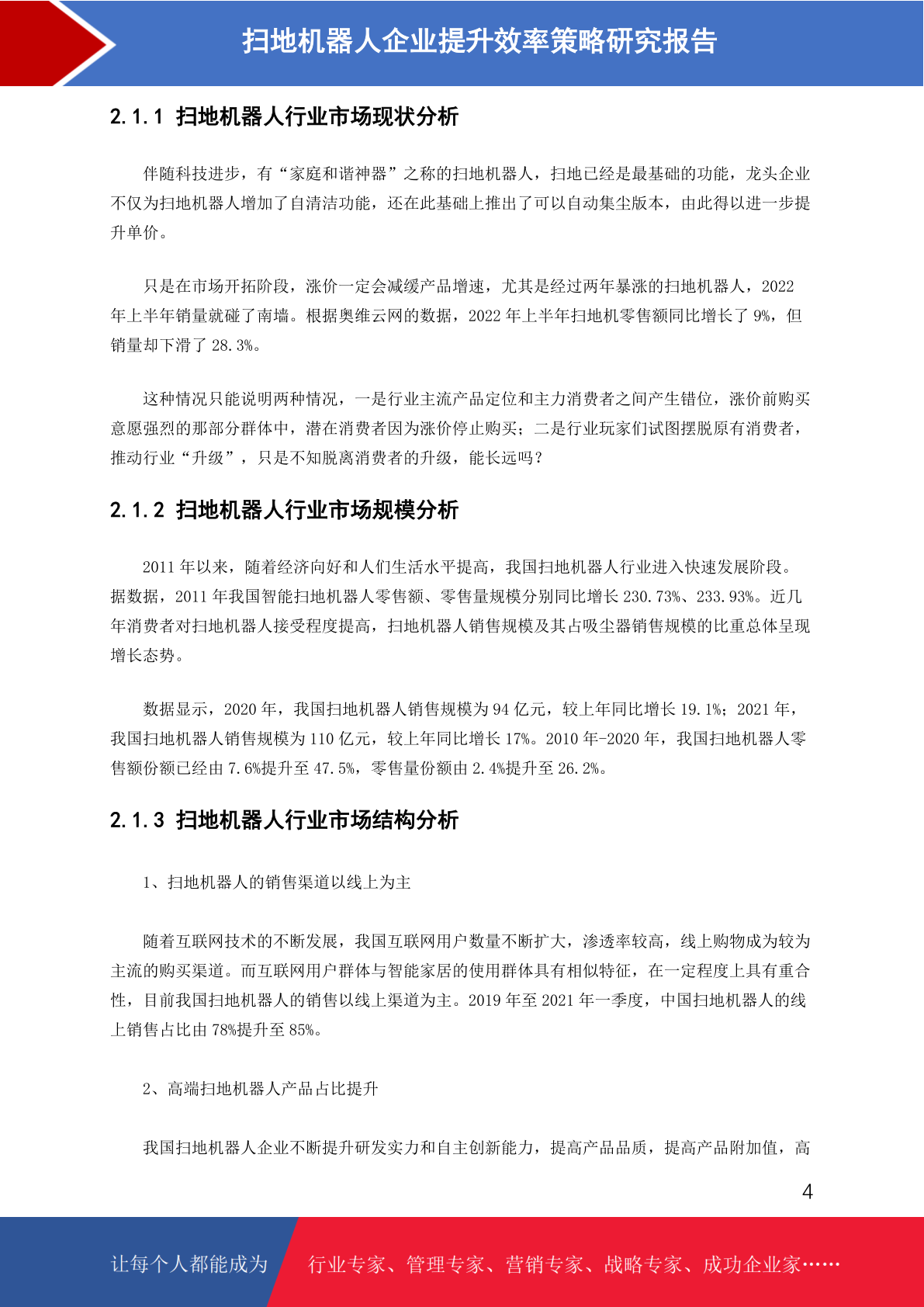 扫地机器人企业提升效率策略研究报告

2.1.1 扫地机器人行业市场现状分析

伴随科技进步，有“家庭和谐神器”之称的扫地机器人，扫地已经是最基础的功能，龙头企业不仅为扫地机器人增加了自清洁功能，还在此基础上推出了可以自动集尘版本，由此得以进一步提升单价。

只是在市场开拓阶段，涨价一定会减缓产品增速，尤其是经过两年暴涨的扫地机器人，2022年上半年销量就碰了南墙。根据奥维云网的数据，2022年上半年扫地机零售额同比增长了9%，但销量却下滑了28.3%。

这种情况只能说明两种情况，一是行业主流产品定位和主力消费者之间产生错位，涨价前购买意愿强烈的那部分群体中，潜在消费者因为涨价停止购买；二是行业玩家们试图摆脱原有消费者，推动行业“升级”，只是不知脱离消费者的升级，能长远吗？

2.1.2 扫地机器人行业市场规模分析

2011年以来，随着经济向好和人们生活水平提高，我国扫地机器人行业进入快速发展阶段。据数据，2011年我国智能扫地机器人零售额、零售量规模分别同比增长230.73%、233.93%。近几年消费者对扫地机器人接受程度提高，扫地机器人销售规模及其占吸尘器销售规模的比重总体呈现增长态势。

数据显示，2020年，我国扫地机器人销售规模为94亿元，较上年同比增长19.1%；2021年，我国扫地机器人销售规模为110亿元，较上年同比增长17%。2010年-2020年，我国扫地机器人零售额份额已经由7.6%提升至47.5%，零售量份额由2.4%提升至26.2%。

2.1.3 扫地机器人行业市场结构分析

1、扫地机器人的销售渠道以线上为主

随着互联网技术的不断发展，我国互联网用户数量不断扩大，渗透率较高，线上购物成为较为主流的购买渠道。而互联网用户群体与智能家居的使用群体具有相似特征，在一定程度上具有重合性，目前我国扫地机器人的销售以线上渠道为主。2019年至2021年一季度，中国扫地机器人的线上销售占比由78%提升至85%。

2、高端扫地机器人产品占比提升

我国扫地机器人企业不断提升研发实力和自主创新能力，提高产品品质，提高产品附加值，高

4

让每个人都能成为 行业专家、管理专家、营销专家、战略专家、成功企业家……